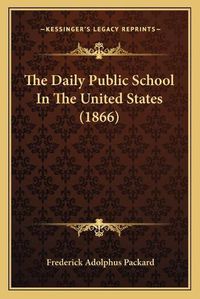 —KESSINGER'S LEGACY REPRINTS—

The Daily Public School In The United States (1866)

Frederick Adolphus Packard